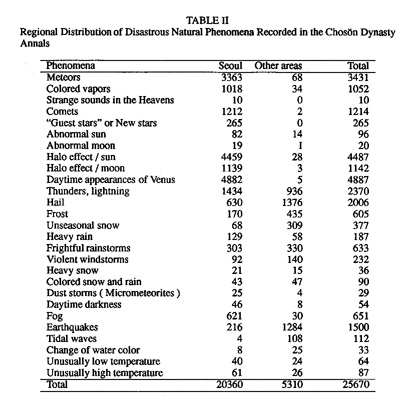 TABLE II

Regional Distribution of Disastrous Natural Phenomena Recorded in the Chosŏn Dynasty Annals

| Phenomena | Seoul | Other areas | Total |
|---|---|---|---|
| Meteors | 3363 | 68 | 3431 |
| Colored vapors | 1018 | 34 | 1052 |
| Strange sounds in the Heavens | 10 | 0 | 10 |
| Comets | 1212 | 2 | 1214 |
| "Guest stars" or New stars | 265 | 0 | 265 |
| Abnormal sun | 82 | 14 | 96 |
| Abnormal moon | 19 | I | 20 |
| Halo effect / sun | 4459 | 28 | 4487 |
| Halo effect / moon | 1139 | 3 | 1142 |
| Daytime appearances of Venus | 4882 | 5 | 4887 |
| Thunders, lightning | 1434 | 936 | 2370 |
| Hail | 630 | 1376 | 2006 |
| Frost | 170 | 435 | 605 |
| Unseasonal snow | 68 | 309 | 377 |
| Heavy rain | 129 | 58 | 187 |
| Frightful rainstorms | 303 | 330 | 633 |
| Violent windstorms | 92 | 140 | 232 |
| Heavy snow | 21 | 15 | 36 |
| Colored snow and rain | 43 | 47 | 90 |
| Dust storms ( Micrometeorites ) | 25 | 4 | 29 |
| Daytime darkness | 46 | 8 | 54 |
| Fog | 621 | 30 | 651 |
| Earthquakes | 216 | 1284 | 1500 |
| Tidal waves | 4 | 108 | 112 |
| Change of water color | 8 | 25 | 33 |
| Unusually low temperature | 40 | 24 | 64 |
| Unusually high temperature | 61 | 26 | 87 |
| Total | 20360 | 5310 | 25670 |